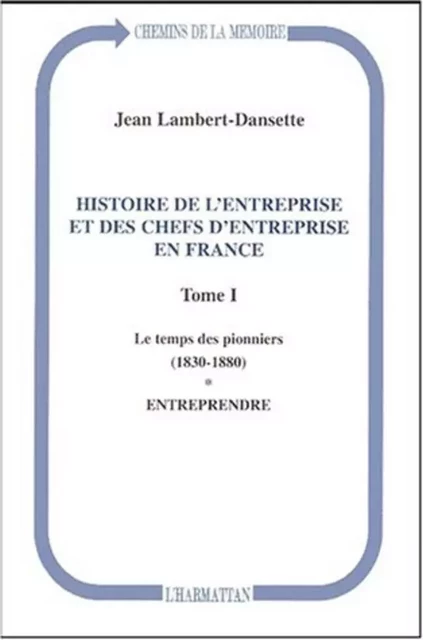 CHEMINS DE LA MEMOIRE

Jean Lambert-Dansette

HISTOIRE DE L'ENTREPRISE ET DES CHEFS D'ENTREPRISE EN FRANCE

Tome I

Le temps des pionniers
(1830-1880)
*
ENTREPRENDRE

L'HARMATTAN